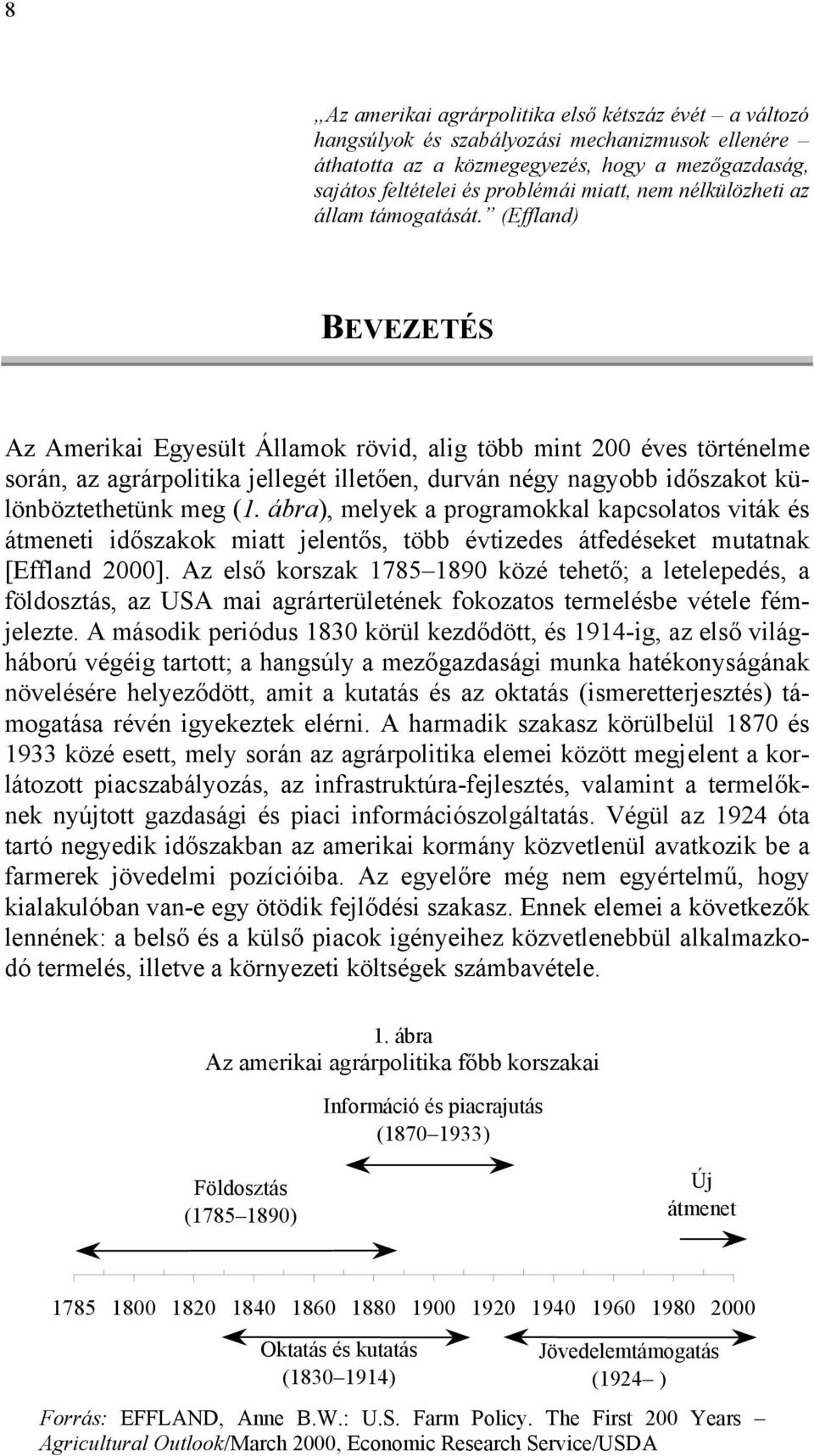 8

„Az amerikai agrárpolitika első kétszáz évét – a változó hangsúlyok és szabályozási mechanizmusok ellenére – áthatotta az a közmegegyezés, hogy a mezőgazdaság, sajátos feltételei és problémái miatt, nem nélkülözheti az állam támogatását.” (Effland)

BEVEZETÉS

Az Amerikai Egyesült Államok rövid, alig több mint 200 éves történelme során, az agrárpolitika jellegét illetően, durván négy nagyobb időszakot különböztethetünk meg (1. ábra), melyek a programokkal kapcsolatos viták és átmeneti időszakok miatt jelentős, több évtizedes átfedéseket mutatnak [Effland 2000]. Az első korszak 1785–1890 közé tehető; a letelepedés, a földosztás, az USA mai agrárterületének fokozatos termelésbe vétele fémjelezte. A második periódus 1830 körül kezdődött, és 1914-ig, az első világháború végéig tartott; a hangsúly a mezőgazdasági munka hatékonyságának növelésére helyeződött, amit a kutatás és az oktatás (ismeretterjesztés) támogatása révén igyekeztek elérni. A harmadik szakasz körülbelül 1870 és 1933 közé esett, mely során az agrárpolitika elemei között megjelent a korlátozott piacszabályozás, az infrastruktúra-fejlesztés, valamint a termelőknek nyújtott gazdasági és piaci információszolgáltatás. Végül az 1924 óta tartó negyedik időszakban az amerikai kormány közvetlenül avatkozik be a farmerek jövedelmi pozícióiba. Az egyelőre még nem egyértelmű, hogy kialakulóban van-e egy ötödik fejlődési szakasz. Ennek elemei a következők lennének: a belső és a külső piacok igényeihez közvetlenebbül alkalmazkodó termelés, illetve a környezeti költségek számbavétele.

1. ábra
Az amerikai agrárpolitika főbb korszakai

Információ és piacrajutás (1870–1933)

Földosztás (1785–1890)

Új átmenet

1785 1800 1820 1840 1860 1880 1900 1920 1940 1960 1980 2000

Oktatás és kutatás (1830–1914)

Jövedelemtámogatás (1924– )

Forrás: EFFLAND, Anne B.W.: U.S. Farm Policy. The First 200 Years – Agricultural Outlook/March 2000, Economic Research Service/USDA